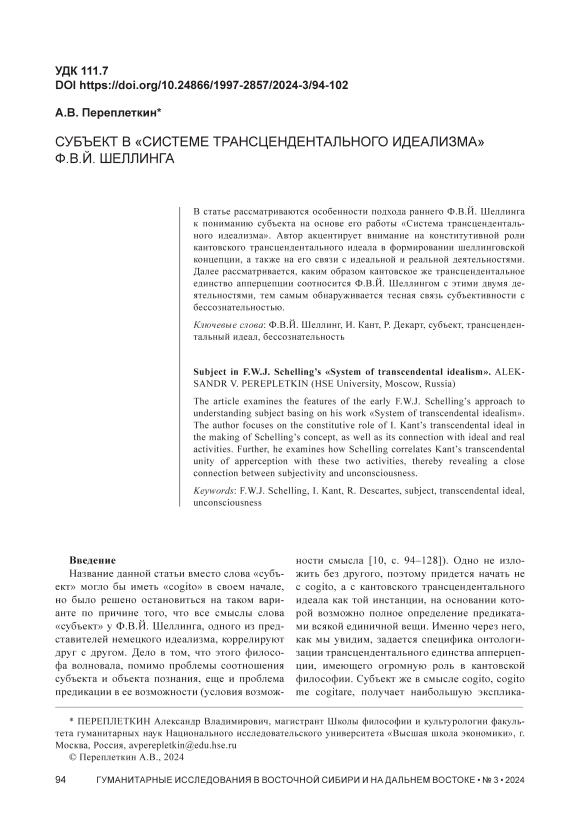 УДК 111.7
DOI https://doi.org/10.24866/1997-2857/2024-3/94-102

А.В. Переплеткин*

СУБЪЕКТ В «СИСТЕМЕ ТРАНСЦЕНДЕНТАЛЬНОГО ИДЕАЛИЗМА» Ф.В.Й. ШЕЛЛИНГА

В статье рассматриваются особенности подхода раннего Ф.В.Й. Шеллинга к пониманию субъекта на основе его работы «Система трансцендентального идеализма». Автор акцентирует внимание на конститутивной роли кантовского трансцендентального идеала в формировании шеллинговской концепции, а также на его связи с идеальной и реальной деятельностями. Далее рассматривается, каким образом кантовское же трансцендентальное единство апперцепции соотносится Ф.В.Й. Шеллингом с этими двумя деятельностями, тем самым обнаруживается тесная связь субъективности с бессознательностью.

Ключевые слова: Ф.В.Й. Шеллинг, И. Кант, Р. Декарт, субъект, трансцендентальный идеал, бессознательность

Subject in F.W.J. Schelling's «System of transcendental idealism». ALEKSANDR V. PEREPLETKIN (HSE University, Moscow, Russia)

The article examines the features of the early F.W.J. Schelling's approach to understanding subject basing on his work «System of transcendental idealism». The author focuses on the constitutive role of I. Kant's transcendental ideal in the making of Schelling's concept, as well as its connection with ideal and real activities. Further, he examines how Schelling correlates Kant's transcendental unity of apperception with these two activities, thereby revealing a close connection between subjectivity and unconsciousness.

Keywords: F.W.J. Schelling, I. Kant, R. Descartes, subject, transcendental ideal, unconsciousness

Введение

Название данной статьи вместо слова «субъект» могло бы иметь «cogito» в своем начале, но было решено остановиться на таком варианте по причине того, что все смыслы слова «субъект» у Ф.В.Й. Шеллинга, одного из представителей немецкого идеализма, коррелируют друг с другом. Дело в том, что этого философа волновала, помимо проблемы соотношения субъекта и объекта познания, еще и проблема предикации в ее возможности (условия возможности смысла [10, с. 94–128]). Одно не изложить без другого, поэтому придется начать не с cogito, а с кантовского трансцендентального идеала как той инстанции, на основании которой возможно полное определение предикатами всякой единичной вещи. Именно через него, как мы увидим, задается специфика онтологизации трансцендентального единства апперцепции, имеющего огромную роль в кантовской философии. Субъект же в смысле cogito, cogito me cogitare, получает наибольшую эксплика-

* ПЕРЕПЛЕТКИН Александр Владимирович, магистрант Школы философии и культурологии факультета гуманитарных наук Национального исследовательского университета «Высшая школа экономики», г. Москва, Россия, avperepletkin@edu.hse.ru
© Переплеткин А.В., 2024

94 ГУМАНИТАРНЫЕ ИССЛЕДОВАНИЯ В ВОСТОЧНОЙ СИБИРИ И НА ДАЛЬНЕМ ВОСТОКЕ • № 3 • 2024